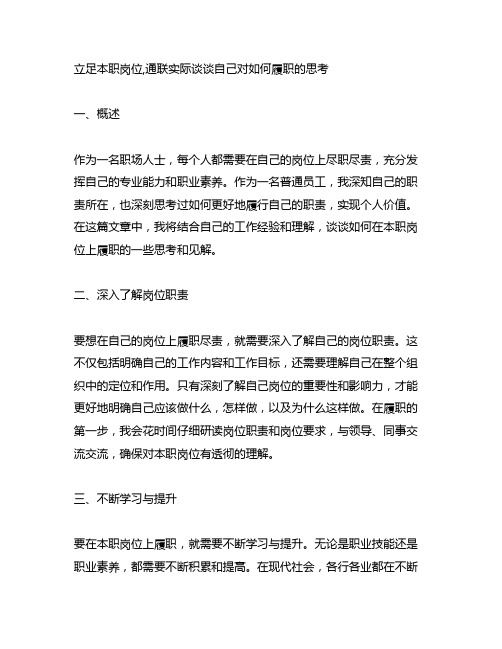 立足本职岗位,通联实际谈谈自己对如何履职的思考

一、概述

作为一名职场人士，每个人都需要在自己的岗位上尽职尽责，充分发挥自己的专业能力和职业素养。作为一名普通员工，我深知自己的职责所在，也深刻思考过如何更好地履行自己的职责，实现个人价值。在这篇文章中，我将结合自己的工作经验和理解，谈谈如何在本职岗位上履职的一些思考和见解。

二、深入了解岗位职责

要想在自己的岗位上履职尽责，就需要深入了解自己的岗位职责。这不仅包括明确自己的工作内容和工作目标，还需要理解自己在整个组织中的定位和作用。只有深刻了解自己岗位的重要性和影响力，才能更好地明确自己应该做什么，怎样做，以及为什么这样做。在履职的第一步，我会花时间仔细研读岗位职责和岗位要求，与领导、同事交流交流，确保对本职岗位有透彻的理解。

三、不断学习与提升

要在本职岗位上履职，就需要不断学习与提升。无论是职业技能还是职业素养，都需要不断积累和提高。在现代社会，各行各业都在不断